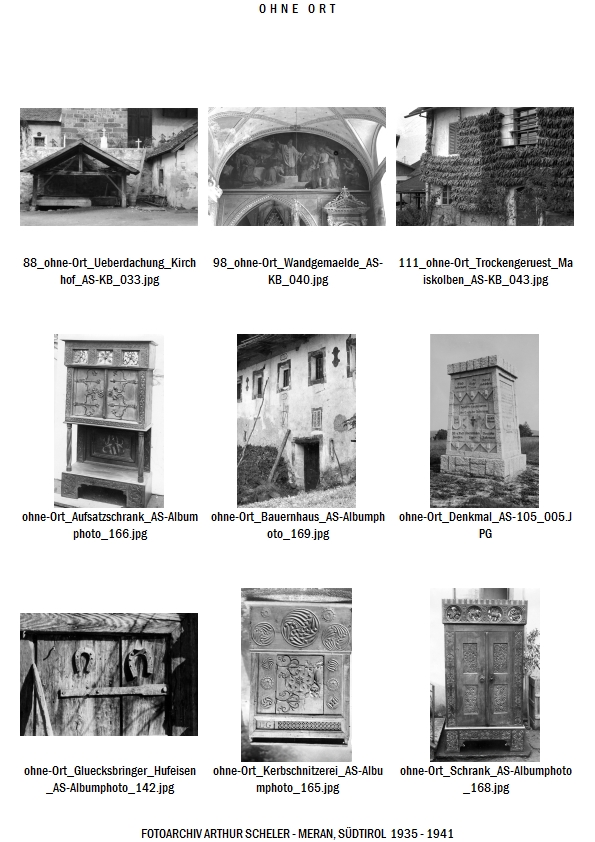 OHNE ORT

88_ohne-Ort_Ueberdachung_Kirchhof_AS-KB_033.jpg

98_ohne-Ort_Wandgemaelde_AS-KB_040.jpg

111_ohne-Ort_Trockengeruest_Maiskolben_AS-KB_043.jpg

ohne-Ort_Aufsatzschrank_AS-Albumphoto_166.jpg

ohne-Ort_Bauernhaus_AS-Albumphoto_169.jpg

ohne-Ort_Denkmal_AS-105_005.JPG

ohne-Ort_Gluecksbringer_Hufeisen_AS-Albumphoto_142.jpg

ohne-Ort_Kerbschnitzerei_AS-Albumphoto_165.jpg

ohne-Ort_Schrank_AS-Albumphoto_168.jpg

FOTOARCHIV ARTHUR SCHELER - MERAN, SÜDTIROL 1935 - 1941